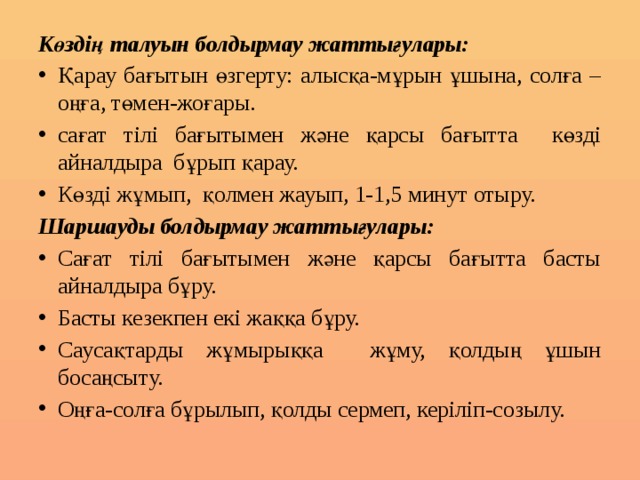 Көздің талуын болдырмау жаттығулары:

• Қарау бағытын өзгерту: алысқа-мұрын ұшына, солға – оңға, төмен-жоғары.

• сағат тілі бағытымен және қарсы бағытта көзді айналдыра бұрып қарау.

• Көзді жұмып, қолмен жауып, 1-1,5 минут отыру.

Шаршауды болдырмау жаттығулары:

• Сағат тілі бағытымен және қарсы бағытта басты айналдыра бұру.

• Басты кезекпен екі жаққа бұру.

• Саусақтарды жұмырыққа жұму, қолдың ұшын босаңсыту.

• Оңға-солға бұрылып, қолды сермеп, керіліп-созылу.